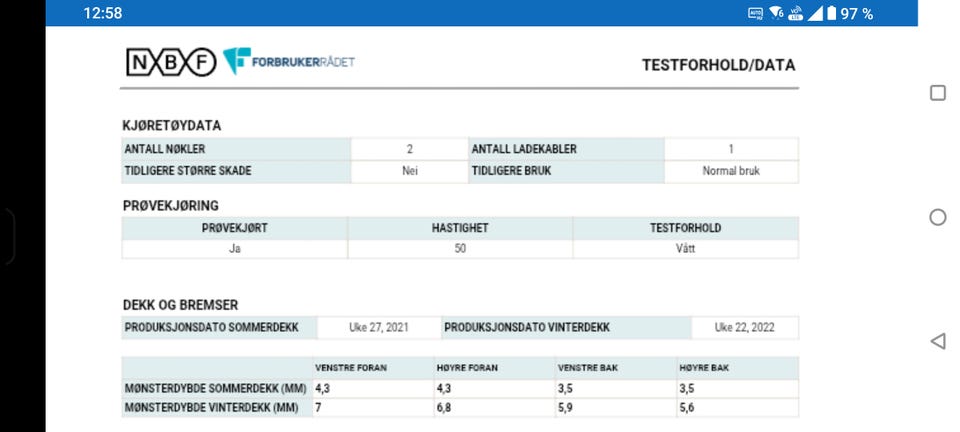 12:58

97 %

NBF FORBRUKERRÅDET

TESTFORHOLD/DATA

KJØRETØYDATA

| ANTALL NØKLER | 2 | ANTALL LADEKABLER | 1 |
|---|---|---|---|
| TIDLIGERE STØRRE SKADE | Nei | TIDLIGERE BRUK | Normal bruk |

PRØVEKJØRING

| PRØVEKJØRT | HASTIGHET | TESTFORHOLD |
|---|---|---|
| Ja | 50 | Vått |

DEKK OG BREMSER

| PRODUKSJONSDATO SOMMERDEKK | Uke 27, 2021 | PRODUKSJONSDATO VINTERDEKK | Uke 22, 2022 |
|---|---|---|---|

| | VENSTRE FORAN | HØYRE FORAN | VENSTRE BAK | HØYRE BAK |
|---|---|---|---|---|
| MØNSTERDYBDE SOMMERDEKK (MM) | 4,3 | 4,3 | 3,5 | 3,5 |
| MØNSTERDYBDE VINTERDEKK (MM) | 7 | 6,8 | 5,9 | 5,6 |